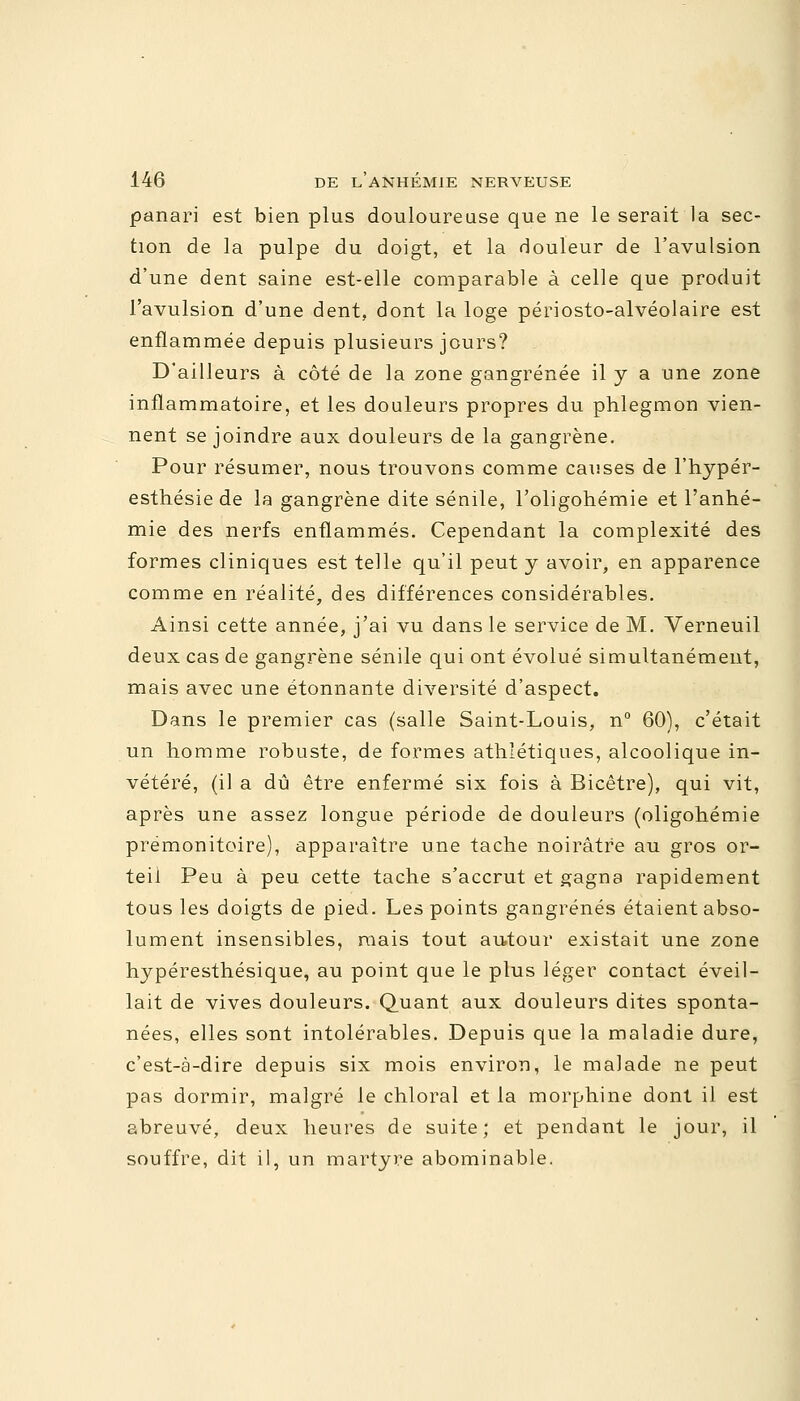 146 DE L'ANHÉMIE NERVEUSE

panari est bien plus douloureuse que ne le serait la section de la pulpe du doigt, et la douleur de l'avulsion d'une dent saine est-elle comparable à celle que produit l'avulsion d'une dent, dont la loge périosto-alvéolaire est enflammée depuis plusieurs jours?

D'ailleurs à côté de la zone gangrénée il y a une zone inflammatoire, et les douleurs propres du phlegmon viennent se joindre aux douleurs de la gangrène.

Pour résumer, nous trouvons comme causes de l'hypéresthésie de la gangrène dite sénile, l'oligohémie et l'anhémie des nerfs enflammés. Cependant la complexité des formes cliniques est telle qu'il peut y avoir, en apparence comme en réalité, des différences considérables.

Ainsi cette année, j'ai vu dans le service de M. Verneuil deux cas de gangrène sénile qui ont évolué simultanément, mais avec une étonnante diversité d'aspect.

Dans le premier cas (salle Saint-Louis, n° 60), c'était un homme robuste, de formes athlétiques, alcoolique invétéré, (il a dû être enfermé six fois à Bicêtre), qui vit, après une assez longue période de douleurs (oligohémie prémonitoire), apparaître une tache noirâtre au gros orteil Peu à peu cette tache s'accrut et gagna rapidement tous les doigts de pied. Les points gangrénés étaient absolument insensibles, mais tout autour existait une zone hypéresthésique, au point que le plus léger contact éveillait de vives douleurs. Quant aux douleurs dites spontanées, elles sont intolérables. Depuis que la maladie dure, c'est-à-dire depuis six mois environ, le malade ne peut pas dormir, malgré le chloral et la morphine dont il est abreuvé, deux heures de suite; et pendant le jour, il souffre, dit il, un martyre abominable.